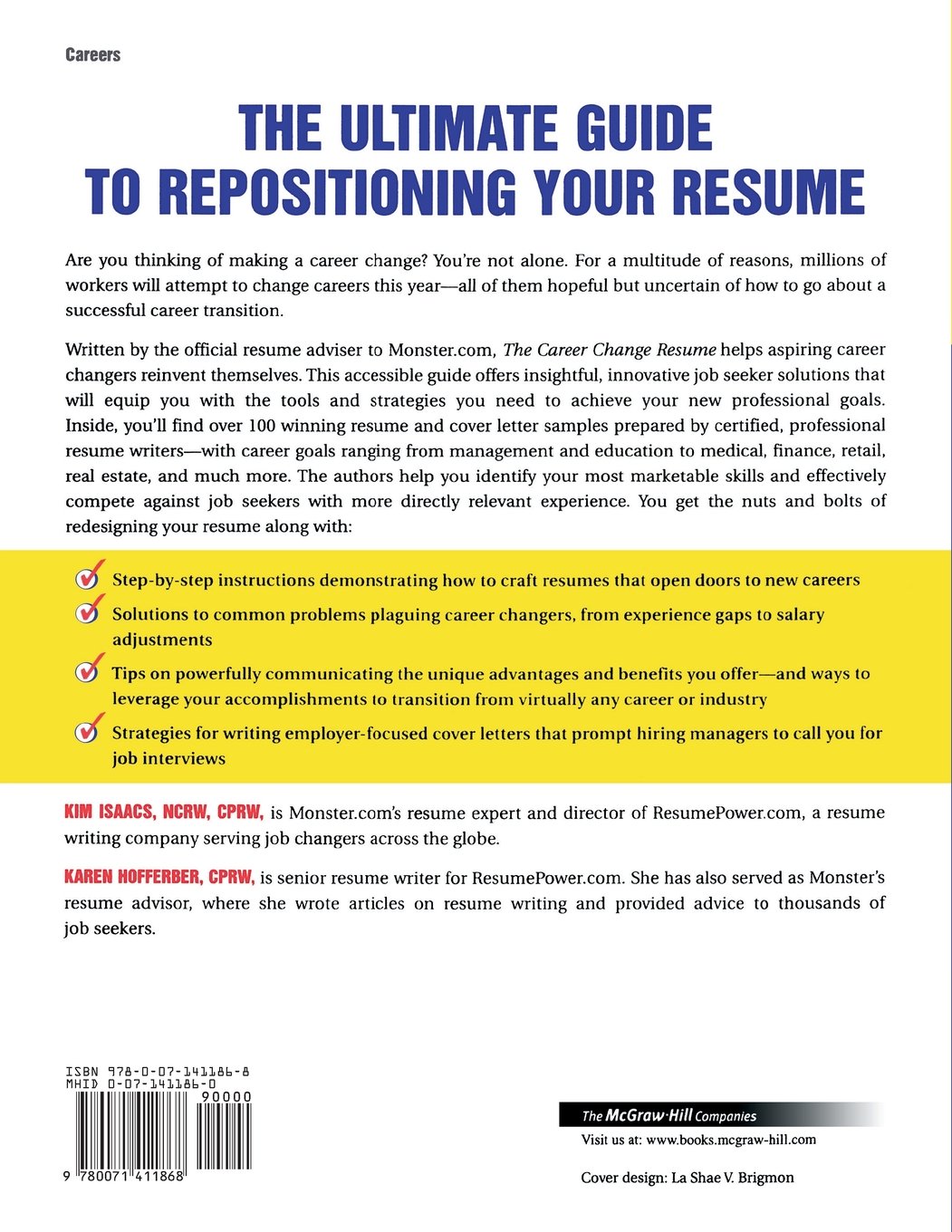 Careers

THE ULTIMATE GUIDE TO REPOSITIONING YOUR RESUME

Are you thinking of making a career change? You're not alone. For a multitude of reasons, millions of workers will attempt to change careers this year—all of them hopeful but uncertain of how to go about a successful career transition.

Written by the official resume adviser to Monster.com, The Career Change Resume helps aspiring career changers reinvent themselves. This accessible guide offers insightful, innovative job seeker solutions that will equip you with the tools and strategies you need to achieve your new professional goals. Inside, you'll find over 100 winning resume and cover letter samples prepared by certified, professional resume writers—with career goals ranging from management and education to medical, finance, retail, real estate, and much more. The authors help you identify your most marketable skills and effectively compete against job seekers with more directly relevant experience. You get the nuts and bolts of redesigning your resume along with:

Step-by-step instructions demonstrating how to craft resumes that open doors to new careers

Solutions to common problems plaguing career changers, from experience gaps to salary adjustments

Tips on powerfully communicating the unique advantages and benefits you offer—and ways to leverage your accomplishments to transition from virtually any career or industry

Strategies for writing employer-focused cover letters that prompt hiring managers to call you for job interviews

KIM ISAACS, NCRW, CPRW, is Monster.com's resume expert and director of ResumePower.com, a resume writing company serving job changers across the globe.

KAREN HOFFERBER, CPRW, is senior resume writer for ResumePower.com. She has also served as Monster's resume advisor, where she wrote articles on resume writing and provided advice to thousands of job seekers.

ISBN 978-0-07-141186-8
MHID 0-07-141186-0
90000
9 780071 411868

The McGraw·Hill Companies
Visit us at: www.books.mcgraw-hill.com

Cover design: La Shae V. Brigmon